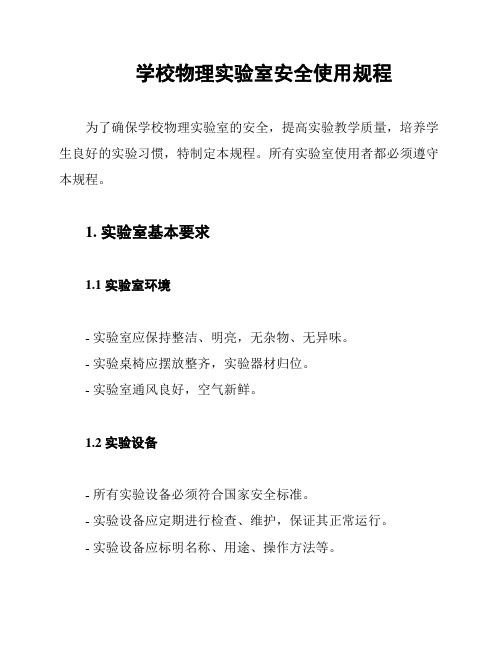 学校物理实验室安全使用规程

为了确保学校物理实验室的安全，提高实验教学质量，培养学生良好的实验习惯，特制定本规程。所有实验室使用者都必须遵守本规程。

1. 实验室基本要求

1.1 实验室环境

- 实验室应保持整洁、明亮，无杂物、无异味。
- 实验桌椅应摆放整齐，实验器材归位。
- 实验室通风良好，空气新鲜。

1.2 实验设备

- 所有实验设备必须符合国家安全标准。
- 实验设备应定期进行检查、维护，保证其正常运行。
- 实验设备应标明名称、用途、操作方法等。